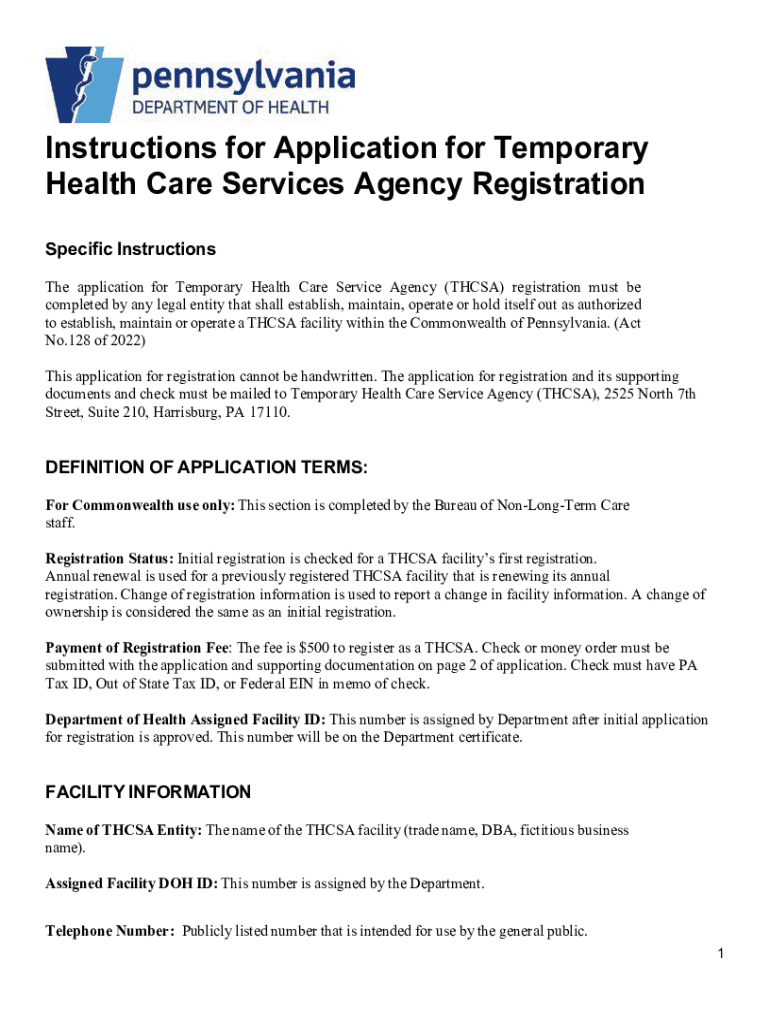 pennsylvania
DEPARTMENT OF HEALTH

Instructions for Application for Temporary Health Care Services Agency Registration

Specific Instructions

The application for Temporary Health Care Service Agency (THCSA) registration must be completed by any legal entity that shall establish, maintain, operate or hold itself out as authorized to establish, maintain or operate a THCSA facility within the Commonwealth of Pennsylvania. (Act No.128 of 2022)

This application for registration cannot be handwritten. The application for registration and its supporting documents and check must be mailed to Temporary Health Care Service Agency (THCSA), 2525 North 7th Street, Suite 210, Harrisburg, PA 17110.

DEFINITION OF APPLICATION TERMS:

For Commonwealth use only: This section is completed by the Bureau of Non-Long-Term Care staff.

Registration Status: Initial registration is checked for a THCSA facility's first registration. Annual renewal is used for a previously registered THCSA facility that is renewing its annual registration. Change of registration information is used to report a change in facility information. A change of ownership is considered the same as an initial registration.

Payment of Registration Fee: The fee is $500 to register as a THCSA. Check or money order must be submitted with the application and supporting documentation on page 2 of application. Check must have PA Tax ID, Out of State Tax ID, or Federal EIN in memo of check.

Department of Health Assigned Facility ID: This number is assigned by Department after initial application for registration is approved. This number will be on the Department certificate.

FACILITY INFORMATION

Name of THCSA Entity: The name of the THCSA facility (trade name, DBA, fictitious business name).

Assigned Facility DOH ID: This number is assigned by the Department.

Telephone Number: Publicly listed number that is intended for use by the general public.

1